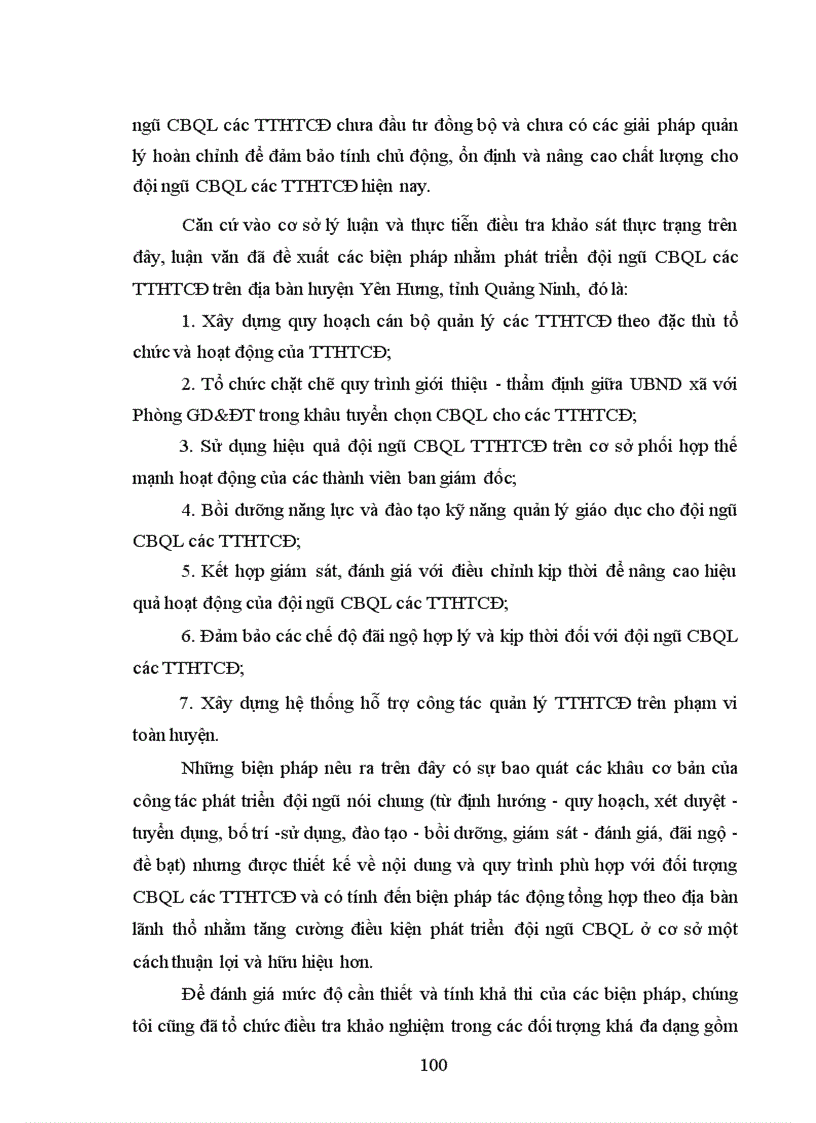 ngũ CBQL các TTHTCĐ chưa đầu tư đồng bộ và chưa có các giải pháp quản lý hoàn chỉnh để đảm bảo tính chủ động, ổn định và nâng cao chất lượng cho đội ngũ CBQL các TTHTCĐ hiện nay.

Căn cứ vào cơ sở lý luận và thực tiễn điều tra khảo sát thực trạng trên đây, luận văn đã đề xuất các biện pháp nhằm phát triển đội ngũ CBQL các TTHTCĐ trên địa bàn huyện Yên Hưng, tỉnh Quảng Ninh, đó là:

1. Xây dựng quy hoạch cán bộ quản lý các TTHTCĐ theo đặc thù tổ chức và hoạt động của TTHTCĐ;

2. Tổ chức chặt chẽ quy trình giới thiệu - thẩm định giữa UBND xã với Phòng GD&ĐT trong khâu tuyển chọn CBQL cho các TTHTCĐ;

3. Sử dụng hiệu quả đội ngũ CBQL TTHTCĐ trên cơ sở phối hợp thế mạnh hoạt động của các thành viên ban giám đốc;

4. Bồi dưỡng năng lực và đào tạo kỹ năng quản lý giáo dục cho đội ngũ CBQL các TTHTCĐ;

5. Kết hợp giám sát, đánh giá với điều chỉnh kịp thời để nâng cao hiệu quả hoạt động của đội ngũ CBQL các TTHTCĐ;

6. Đảm bảo các chế độ đãi ngộ hợp lý và kịp thời đối với đội ngũ CBQL các TTHTCĐ;

7. Xây dựng hệ thống hỗ trợ công tác quản lý TTHTCĐ trên phạm vi toàn huyện.

Những biện pháp nêu ra trên đây có sự bao quát các khâu cơ bản của công tác phát triển đội ngũ nói chung (từ định hướng - quy hoạch, xét duyệt - tuyển dụng, bố trí -sử dụng, đào tạo - bồi dưỡng, giám sát - đánh giá, đãi ngộ - đề bạt) nhưng được thiết kế về nội dung và quy trình phù hợp với đối tượng CBQL các TTHTCĐ và có tính đến biện pháp tác động tổng hợp theo địa bàn lãnh thổ nhằm tăng cường điều kiện phát triển đội ngũ CBQL ở cơ sở một cách thuận lợi và hữu hiệu hơn.

Để đánh giá mức độ cần thiết và tính khả thi của các biện pháp, chúng tôi cũng đã tổ chức điều tra khảo nghiệm trong các đối tượng khá đa dạng gồm

100